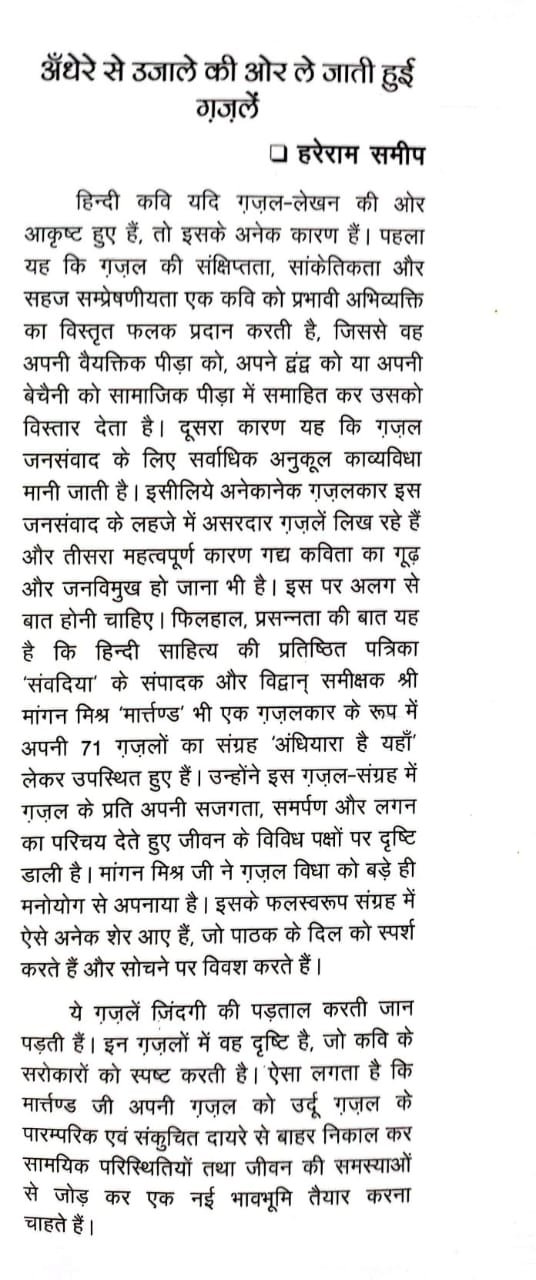 अँधेरे से उजाले की ओर ले जाती हुई ग़ज़लें

❑ हरेराम समीप

हिन्दी कवि यदि ग़ज़ल-लेखन की ओर आकृष्ट हुए हैं, तो इसके अनेक कारण हैं। पहला यह कि ग़ज़ल की संक्षिप्तता, सांकेतिकता और सहज सम्प्रेषणीयता एक कवि को प्रभावी अभिव्यक्ति का विस्तृत फलक प्रदान करती है, जिससे वह अपनी वैयक्तिक पीड़ा को, अपने द्वंद्व को या अपनी बेचैनी को सामाजिक पीड़ा में समाहित कर उसको विस्तार देता है। दूसरा कारण यह कि ग़ज़ल जनसंवाद के लिए सर्वाधिक अनुकूल काव्यविधा मानी जाती है। इसीलिये अनेकानेक ग़ज़लकार इस जनसंवाद के लहजे में असरदार ग़ज़लें लिख रहे हैं और तीसरा महत्वपूर्ण कारण गद्य कविता का गूढ़ और जनविमुख हो जाना भी है। इस पर अलग से बात होनी चाहिए। फिलहाल, प्रसन्नता की बात यह है कि हिन्दी साहित्य की प्रतिष्ठित पत्रिका 'संवदिया' के संपादक और विद्वान् समीक्षक श्री मांगन मिश्र 'मार्त्तण्ड' भी एक ग़ज़लकार के रूप में अपनी 71 ग़ज़लों का संग्रह 'अंधियारा है यहाँ' लेकर उपस्थित हुए हैं। उन्होंने इस ग़ज़ल-संग्रह में ग़ज़ल के प्रति अपनी सजगता, समर्पण और लगन का परिचय देते हुए जीवन के विविध पक्षों पर दृष्टि डाली है। मांगन मिश्र जी ने ग़ज़ल विधा को बड़े ही मनोयोग से अपनाया है। इसके फलस्वरूप संग्रह में ऐसे अनेक शेर आए हैं, जो पाठक के दिल को स्पर्श करते हैं और सोचने पर विवश करते हैं।

ये ग़ज़लें जिंदगी की पड़ताल करती जान पड़ती हैं। इन ग़ज़लों में वह दृष्टि है, जो कवि के सरोकारों को स्पष्ट करती है। ऐसा लगता है कि मार्त्तण्ड जी अपनी ग़ज़ल को उर्दू ग़ज़ल के पारम्परिक एवं संकुचित दायरे से बाहर निकाल कर सामयिक परिस्थितियों तथा जीवन की समस्याओं से जोड़ कर एक नई भावभूमि तैयार करना चाहते हैं।